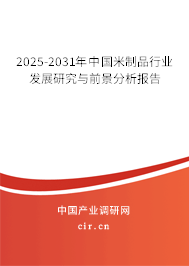 2025-2031年中国米制品行业发展研究与前景分析报告

中国产业调研网

cir.cn